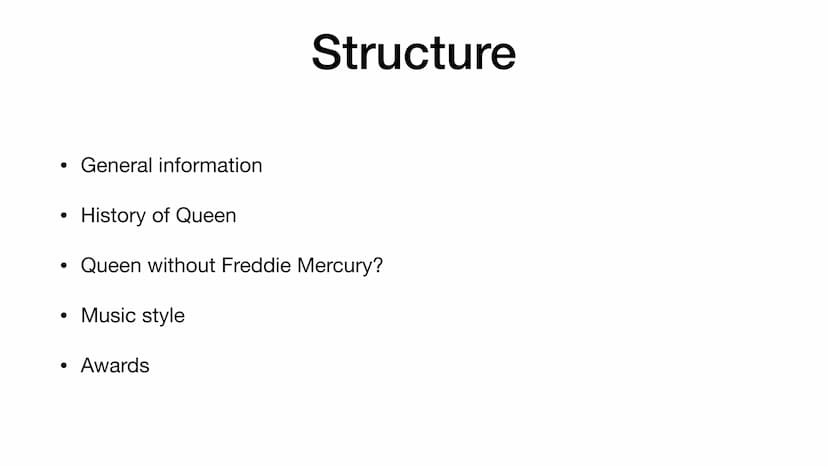 Structure

• General information

• History of Queen

• Queen without Freddie Mercury?

• Music style

• Awards